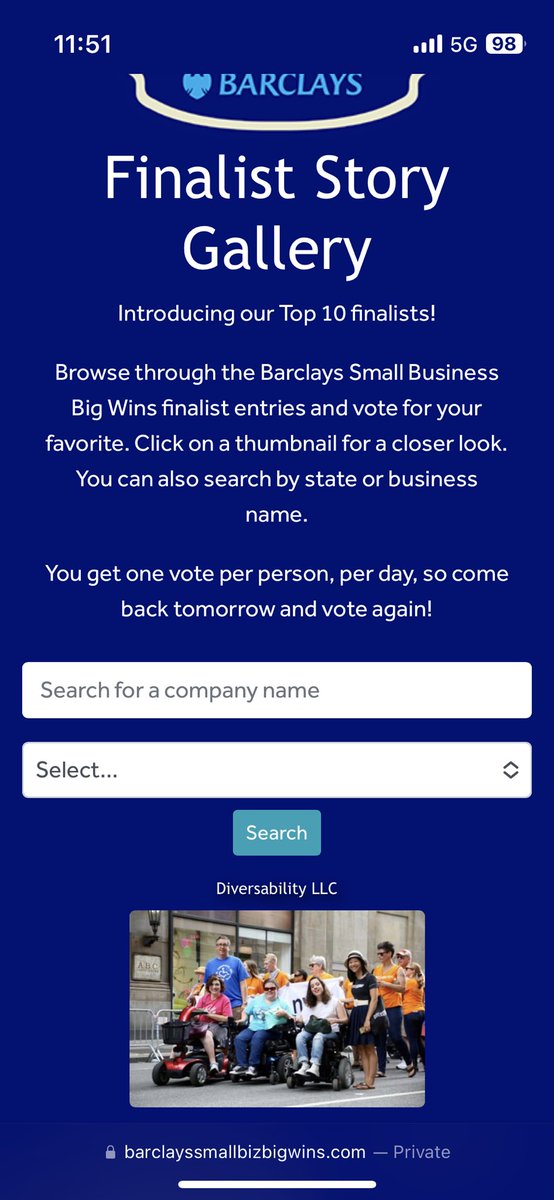 11:51
5G 98

BARCLAYS

Finalist Story Gallery

Introducing our Top 10 finalists!

Browse through the Barclays Small Business Big Wins finalist entries and vote for your favorite. Click on a thumbnail for a closer look. You can also search by state or business name.

You get one vote per person, per day, so come back tomorrow and vote again!

Search for a company name

Select...

Search

Diversability LLC

ABC

barclayssmallbizbigwins.com — Private